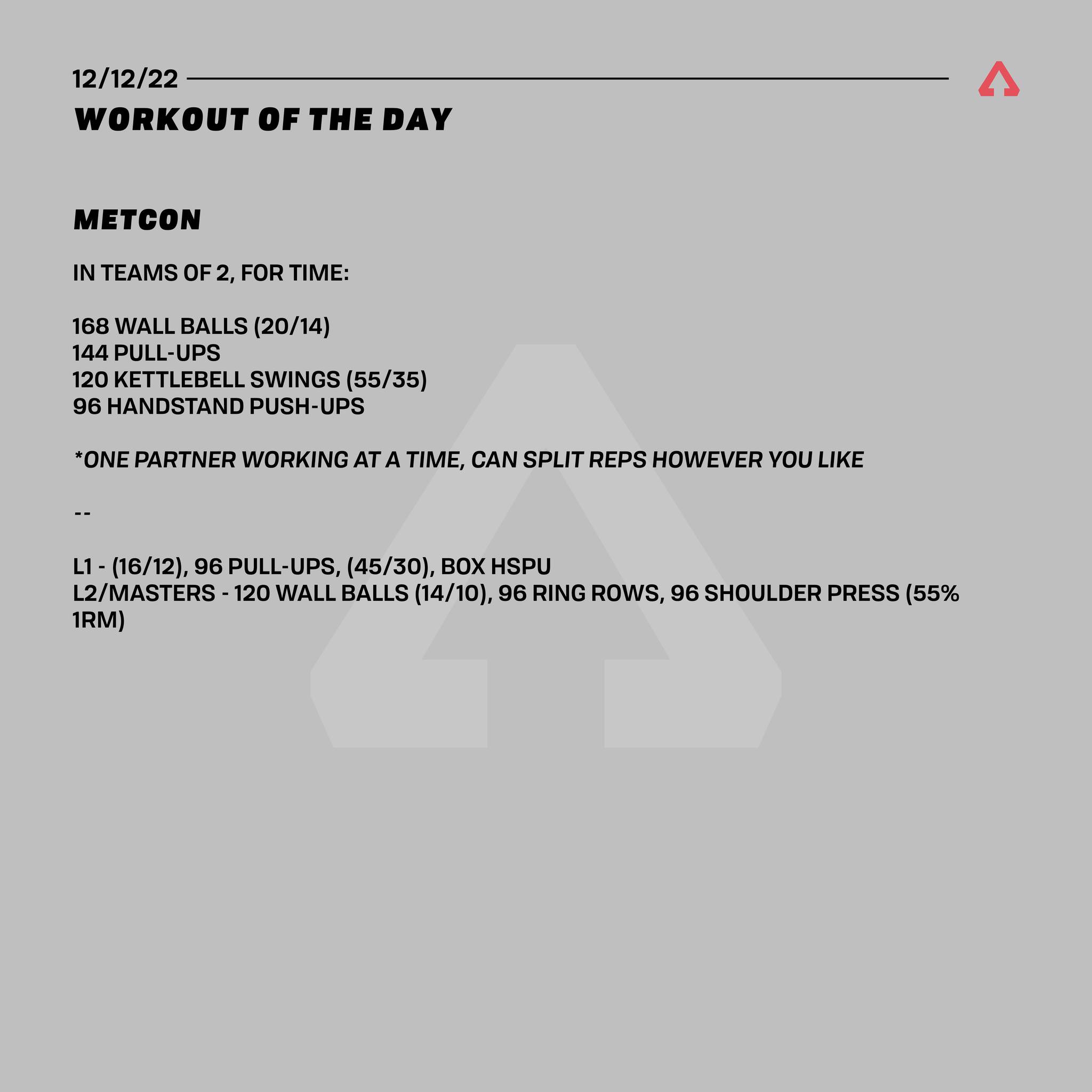 12/12/22

WORKOUT OF THE DAY

METCON

IN TEAMS OF 2, FOR TIME:

168 WALL BALLS (20/14)
144 PULL-UPS
120 KETTLEBELL SWINGS (55/35)
96 HANDSTAND PUSH-UPS

*ONE PARTNER WORKING AT A TIME, CAN SPLIT REPS HOWEVER YOU LIKE

--

L1 - (16/12), 96 PULL-UPS, (45/30), BOX HSPU
L2/MASTERS - 120 WALL BALLS (14/10), 96 RING ROWS, 96 SHOULDER PRESS (55% 1RM)